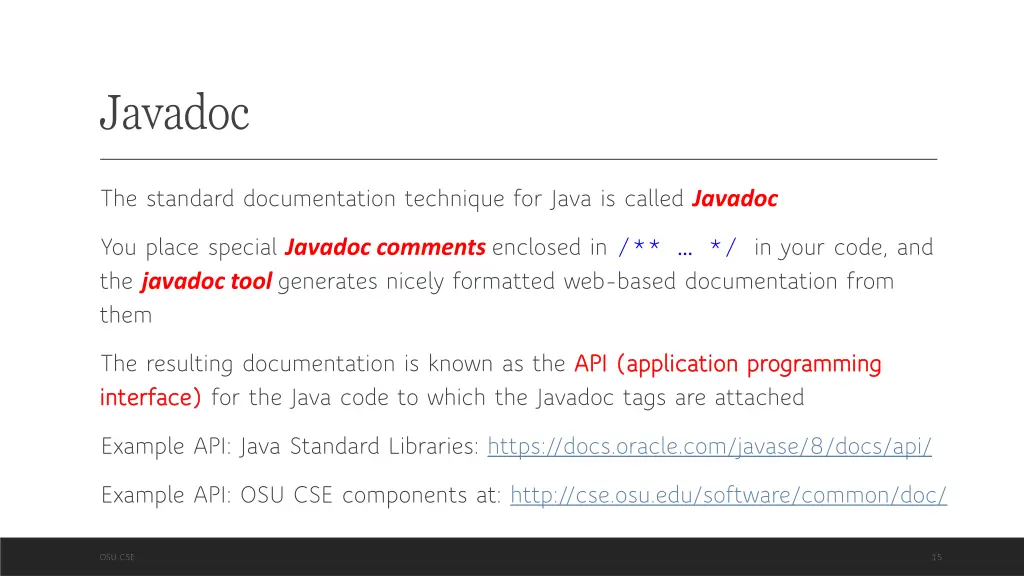 Javadoc

The standard documentation technique for Java is called Javadoc

You place special Javadoc comments enclosed in /** … */ in your code, and the javadoc tool generates nicely formatted web-based documentation from them

The resulting documentation is known as the API (application programming interface) for the Java code to which the Javadoc tags are attached

Example API: Java Standard Libraries: https://docs.oracle.com/javase/8/docs/api/

Example API: OSU CSE components at: http://cse.osu.edu/software/common/doc/

OSU CSE

15